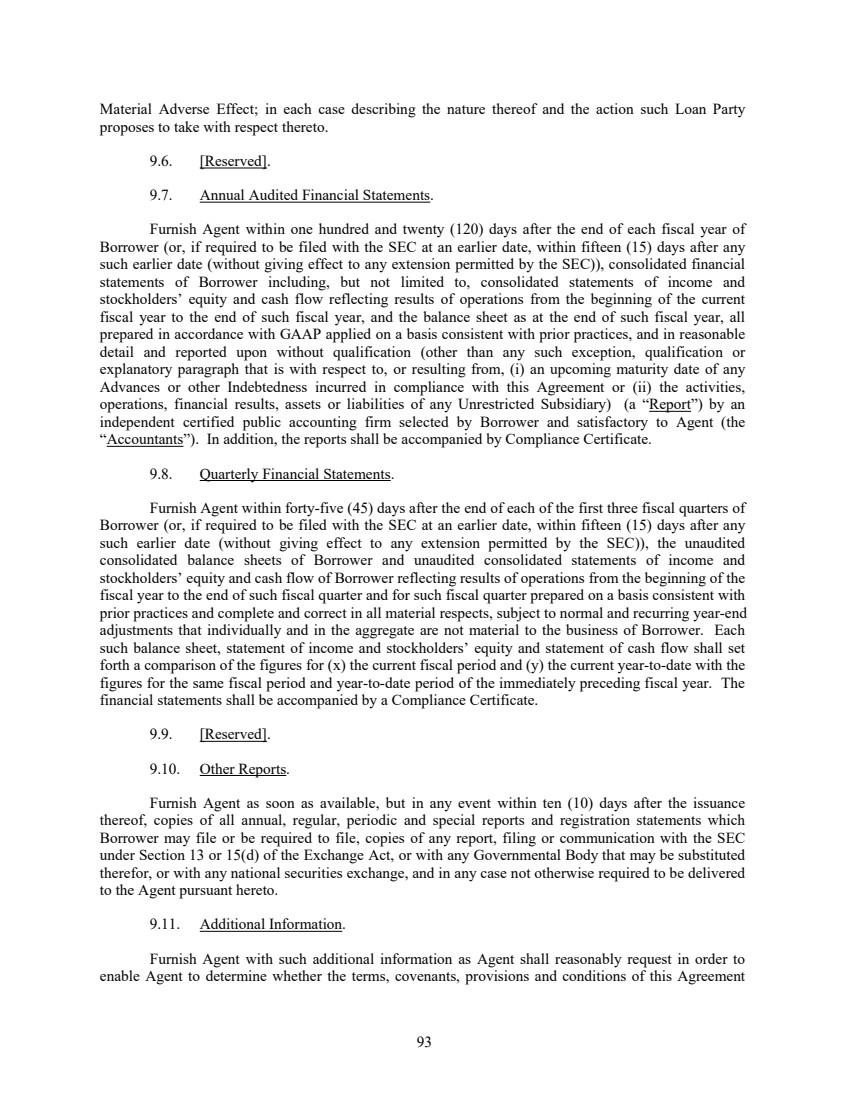 Material Adverse Effect; in each case describing the nature thereof and the action such Loan Party proposes to take with respect thereto.

9.6. [Reserved].

9.7. Annual Audited Financial Statements.

Furnish Agent within one hundred and twenty (120) days after the end of each fiscal year of Borrower (or, if required to be filed with the SEC at an earlier date, within fifteen (15) days after any such earlier date (without giving effect to any extension permitted by the SEC)), consolidated financial statements of Borrower including, but not limited to, consolidated statements of income and stockholders' equity and cash flow reflecting results of operations from the beginning of the current fiscal year to the end of such fiscal year, and the balance sheet as at the end of such fiscal year, all prepared in accordance with GAAP applied on a basis consistent with prior practices, and in reasonable detail and reported upon without qualification (other than any such exception, qualification or explanatory paragraph that is with respect to, or resulting from, (i) an upcoming maturity date of any Advances or other Indebtedness incurred in compliance with this Agreement or (ii) the activities, operations, financial results, assets or liabilities of any Unrestricted Subsidiary) (a "Report") by an independent certified public accounting firm selected by Borrower and satisfactory to Agent (the "Accountants"). In addition, the reports shall be accompanied by Compliance Certificate.

9.8. Quarterly Financial Statements.

Furnish Agent within forty-five (45) days after the end of each of the first three fiscal quarters of Borrower (or, if required to be filed with the SEC at an earlier date, within fifteen (15) days after any such earlier date (without giving effect to any extension permitted by the SEC)), the unaudited consolidated balance sheets of Borrower and unaudited consolidated statements of income and stockholders' equity and cash flow of Borrower reflecting results of operations from the beginning of the fiscal year to the end of such fiscal quarter and for such fiscal quarter prepared on a basis consistent with prior practices and complete and correct in all material respects, subject to normal and recurring year-end adjustments that individually and in the aggregate are not material to the business of Borrower. Each such balance sheet, statement of income and stockholders' equity and statement of cash flow shall set forth a comparison of the figures for (x) the current fiscal period and (y) the current year-to-date with the figures for the same fiscal period and year-to-date period of the immediately preceding fiscal year. The financial statements shall be accompanied by a Compliance Certificate.

9.9. [Reserved].

9.10. Other Reports.

Furnish Agent as soon as available, but in any event within ten (10) days after the issuance thereof, copies of all annual, regular, periodic and special reports and registration statements which Borrower may file or be required to file, copies of any report, filing or communication with the SEC under Section 13 or 15(d) of the Exchange Act, or with any Governmental Body that may be substituted therefor, or with any national securities exchange, and in any case not otherwise required to be delivered to the Agent pursuant hereto.

9.11. Additional Information.

Furnish Agent with such additional information as Agent shall reasonably request in order to enable Agent to determine whether the terms, covenants, provisions and conditions of this Agreement

93